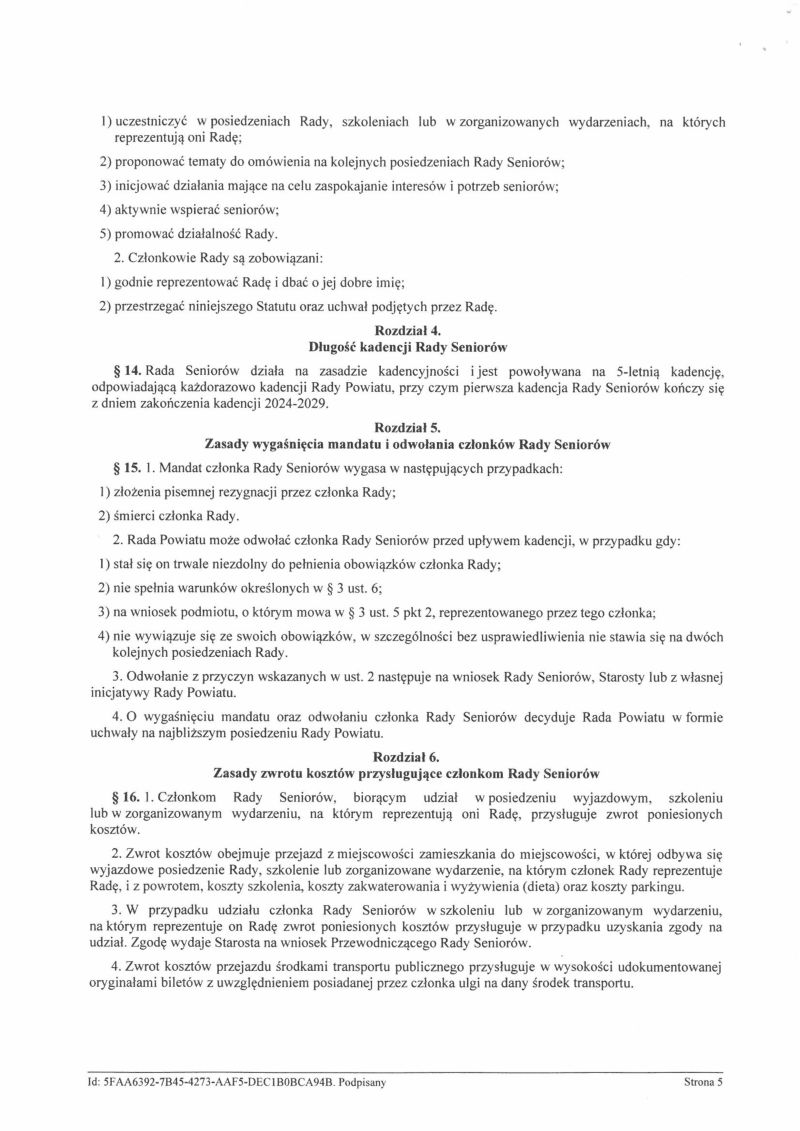 1) uczestniczyć w posiedzeniach Rady, szkoleniach lub w zorganizowanych wydarzeniach, na których reprezentują oni Radę;

2) proponować tematy do omówienia na kolejnych posiedzeniach Rady Seniorów;

3) inicjować działania mające na celu zaspokajanie interesów i potrzeb seniorów;

4) aktywnie wspierać seniorów;

5) promować działalność Rady.

2. Członkowie Rady są zobowiązani:

1) godnie reprezentować Radę i dbać o jej dobre imię;

2) przestrzegać niniejszego Statutu oraz uchwał podjętych przez Radę.

Rozdział 4.
Długość kadencji Rady Seniorów

§ 14. Rada Seniorów działa na zasadzie kadencyjności i jest powoływana na 5-letnią kadencję, odpowiadającą każdorazowo kadencji Rady Powiatu, przy czym pierwsza kadencja Rady Seniorów kończy się z dniem zakończenia kadencji 2024-2029.

Rozdział 5.
Zasady wygaśnięcia mandatu i odwołania członków Rady Seniorów

§ 15. 1. Mandat członka Rady Seniorów wygasa w następujących przypadkach:

1) złożenia pisemnej rezygnacji przez członka Rady;

2) śmierci członka Rady.

2. Rada Powiatu może odwołać członka Rady Seniorów przed upływem kadencji, w przypadku gdy:

1) stał się on trwale niezdolny do pełnienia obowiązków członka Rady;

2) nie spełnia warunków określonych w § 3 ust. 6;

3) na wniosek podmiotu, o którym mowa w § 3 ust. 5 pkt 2, reprezentowanego przez tego członka;

4) nie wywiązuje się ze swoich obowiązków, w szczególności bez usprawiedliwienia nie stawia się na dwóch kolejnych posiedzeniach Rady.

3. Odwołanie z przyczyn wskazanych w ust. 2 następuje na wniosek Rady Seniorów, Starosty lub z własnej inicjatywy Rady Powiatu.

4. O wygaśnięciu mandatu oraz odwołaniu członka Rady Seniorów decyduje Rada Powiatu w formie uchwały na najbliższym posiedzeniu Rady Powiatu.

Rozdział 6.
Zasady zwrotu kosztów przysługujące członkom Rady Seniorów

§ 16. 1. Członkom Rady Seniorów, biorącym udział w posiedzeniu wyjazdowym, szkoleniu lub w zorganizowanym wydarzeniu, na którym reprezentują oni Radę, przysługuje zwrot poniesionych kosztów.

2. Zwrot kosztów obejmuje przejazd z miejscowości zamieszkania do miejscowości, w której odbywa się wyjazdowe posiedzenie Rady, szkolenie lub zorganizowane wydarzenie, na którym członek Rady reprezentuje Radę, i z powrotem, koszty szkolenia, koszty zakwaterowania i wyżywienia (dieta) oraz koszty parkingu.

3. W przypadku udziału członka Rady Seniorów w szkoleniu lub w zorganizowanym wydarzeniu, na którym reprezentuje on Radę zwrot poniesionych kosztów przysługuje w przypadku uzyskania zgody na udział. Zgodę wydaje Starosta na wniosek Przewodniczącego Rady Seniorów.

4. Zwrot kosztów przejazdu środkami transportu publicznego przysługuje w wysokości udokumentowanej oryginałami biletów z uwzględnieniem posiadanej przez członka ulgi na dany środek transportu.

Id: 5FAA6392-7B45-4273-AAF5-DEC1B0BCA94B. Podpisany

Strona 5